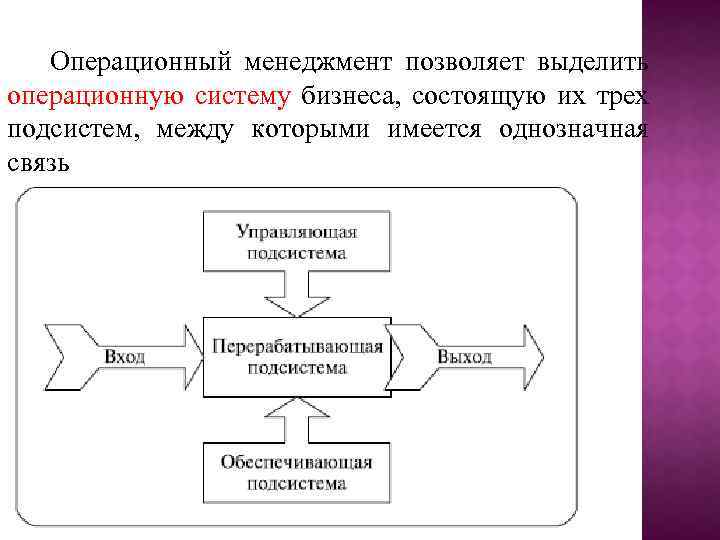 Операционный менеджмент позволяет выделить операционную систему бизнеса, состоящую их трех подсистем, между которыми имеется однозначная связь

Управляющая подсистема

Вход

Перерабатывающая подсистема

Выход

Обеспечивающая подсистема